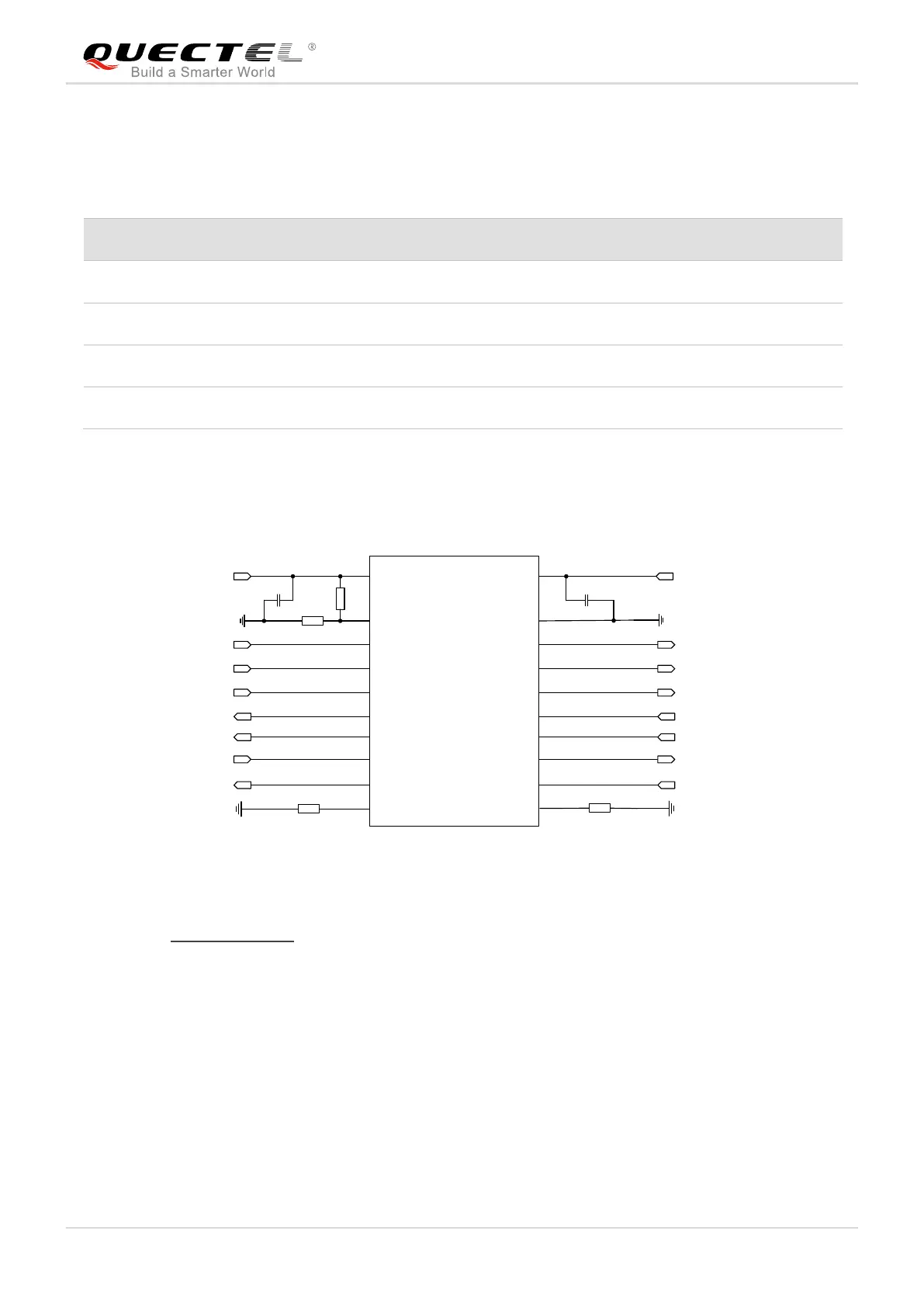 QUECTEL®
Build a Smarter World